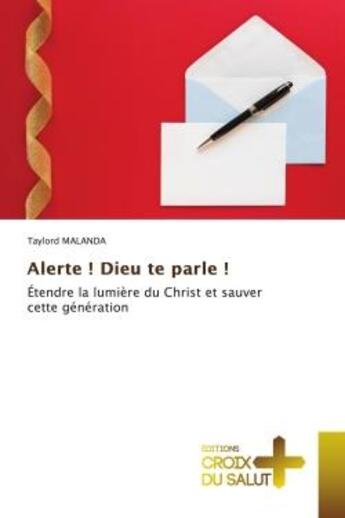 Taylord MALANDA

Alerte ! Dieu te parle !

Étendre la lumière du Christ et sauver cette génération

EDITIONS
CROIX
DU SALUT